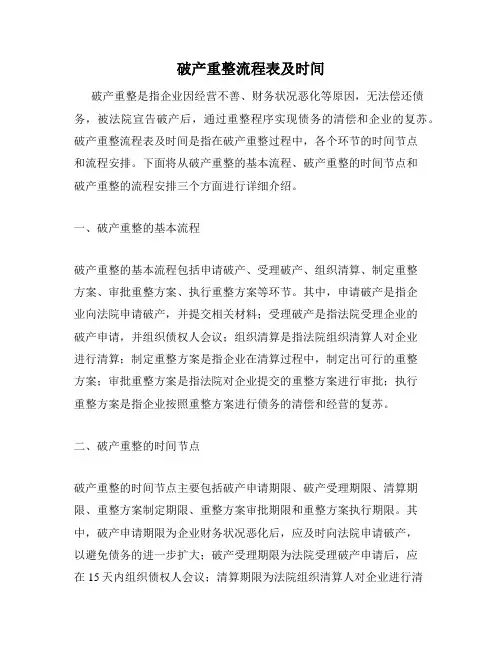 破产重整流程表及时间

破产重整是指企业因经营不善、财务状况恶化等原因，无法偿还债务，被法院宣告破产后，通过重整程序实现债务的清偿和企业的复苏。破产重整流程表及时间是指在破产重整过程中，各个环节的时间节点和流程安排。下面将从破产重整的基本流程、破产重整的时间节点和破产重整的流程安排三个方面进行详细介绍。

一、破产重整的基本流程

破产重整的基本流程包括申请破产、受理破产、组织清算、制定重整方案、审批重整方案、执行重整方案等环节。其中，申请破产是指企业向法院申请破产，并提交相关材料；受理破产是指法院受理企业的破产申请，并组织债权人会议；组织清算是指法院组织清算人对企业进行清算；制定重整方案是指企业在清算过程中，制定出可行的重整方案；审批重整方案是指法院对企业提交的重整方案进行审批；执行重整方案是指企业按照重整方案进行债务的清偿和经营的复苏。

二、破产重整的时间节点

破产重整的时间节点主要包括破产申请期限、破产受理期限、清算期限、重整方案制定期限、重整方案审批期限和重整方案执行期限。其中，破产申请期限为企业财务状况恶化后，应及时向法院申请破产，以避免债务的进一步扩大；破产受理期限为法院受理破产申请后，应在15天内组织债权人会议；清算期限为法院组织清算人对企业进行清